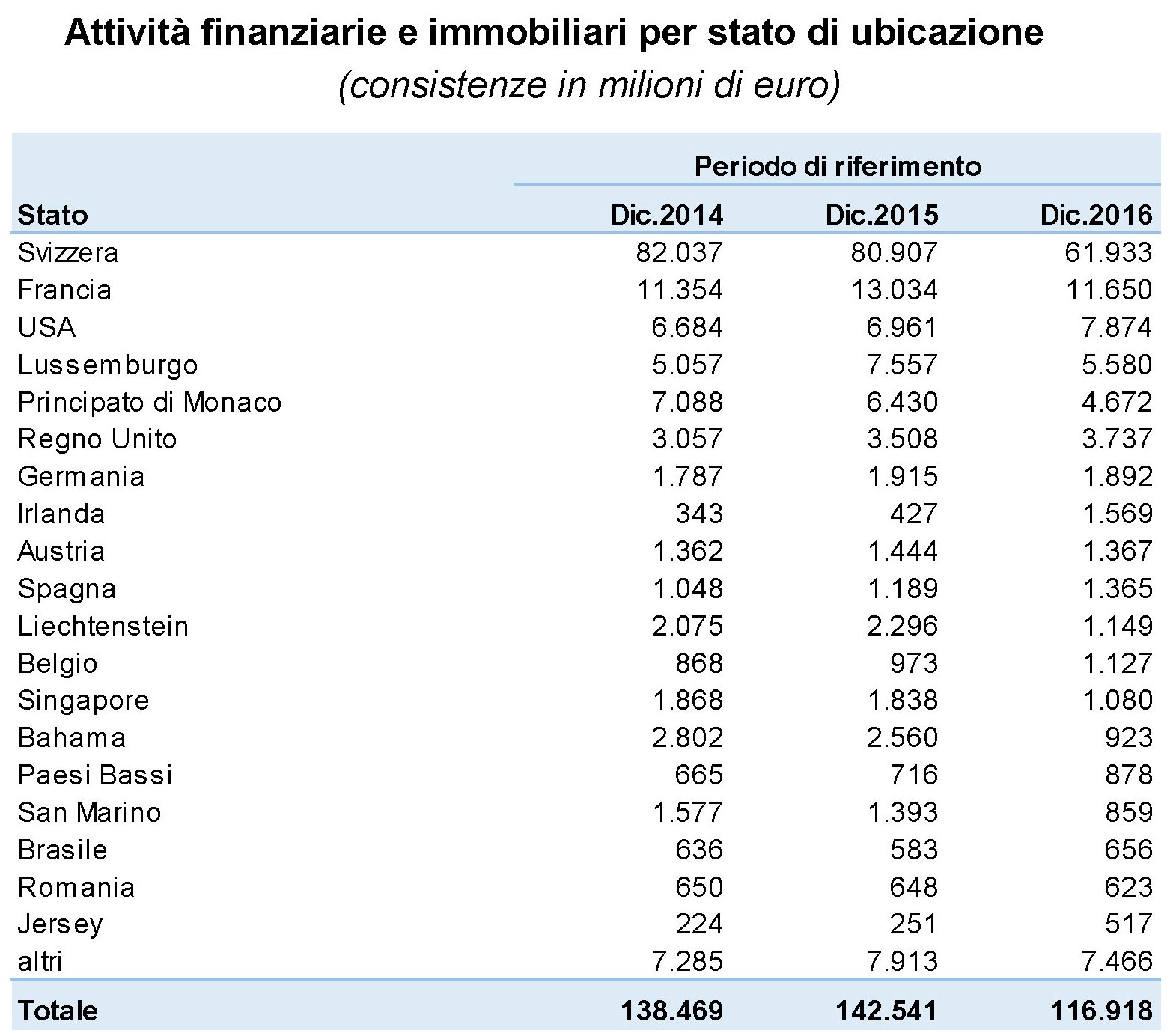 Attività finanziarie e immobiliari per stato di ubicazione
(consistenze in milioni di euro)

| | Periodo di riferimento | | |
|---|---|---|---|
| Stato | Dic.2014 | Dic.2015 | Dic.2016 |
| Svizzera | 82.037 | 80.907 | 61.933 |
| Francia | 11.354 | 13.034 | 11.650 |
| USA | 6.684 | 6.961 | 7.874 |
| Lussemburgo | 5.057 | 7.557 | 5.580 |
| Principato di Monaco | 7.088 | 6.430 | 4.672 |
| Regno Unito | 3.057 | 3.508 | 3.737 |
| Germania | 1.787 | 1.915 | 1.892 |
| Irlanda | 343 | 427 | 1.569 |
| Austria | 1.362 | 1.444 | 1.367 |
| Spagna | 1.048 | 1.189 | 1.365 |
| Liechtenstein | 2.075 | 2.296 | 1.149 |
| Belgio | 868 | 973 | 1.127 |
| Singapore | 1.868 | 1.838 | 1.080 |
| Bahama | 2.802 | 2.560 | 923 |
| Paesi Bassi | 665 | 716 | 878 |
| San Marino | 1.577 | 1.393 | 859 |
| Brasile | 636 | 583 | 656 |
| Romania | 650 | 648 | 623 |
| Jersey | 224 | 251 | 517 |
| altri | 7.285 | 7.913 | 7.466 |
| Totale | 138.469 | 142.541 | 116.918 |